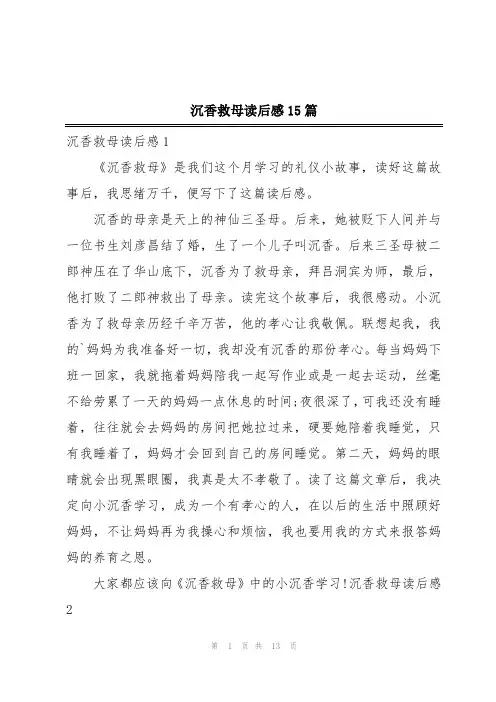 沉香救母读后感15篇

沉香救母读后感1

《沉香救母》是我们这个月学习的礼仪小故事，读好这篇故事后，我思绪万千，便写下了这篇读后感。

沉香的母亲是天上的神仙三圣母。后来，她被贬下人间并与一位书生刘彦昌结了婚，生了一个儿子叫沉香。后来三圣母被二郎神压在了华山底下，沉香为了救母亲，拜吕洞宾为师，最后，他打败了二郎神救出了母亲。读完这个故事后，我很感动。小沉香为了救母亲历经千辛万苦，他的孝心让我敬佩。联想起我，我的`妈妈为我准备好一切，我却没有沉香的那份孝心。每当妈妈下班一回家，我就拖着妈妈陪我一起写作业或是一起去运动，丝毫不给劳累了一天的妈妈一点休息的时间;夜很深了，可我还没有睡着，往往就会去妈妈的房间把她拉过来，硬要她陪着我睡觉，只有我睡着了，妈妈才会回到自己的房间睡觉。第二天，妈妈的眼睛就会出现黑眼圈，我真是太不孝敬了。读了这篇文章后，我决定向小沉香学习，成为一个有孝心的人，在以后的生活中照顾好妈妈，不让妈妈再为我操心和烦恼，我也要用我的方式来报答妈妈的养育之恩。

大家都应该向《沉香救母》中的小沉香学习!沉香救母读后感2

第 1 页 共 13 页